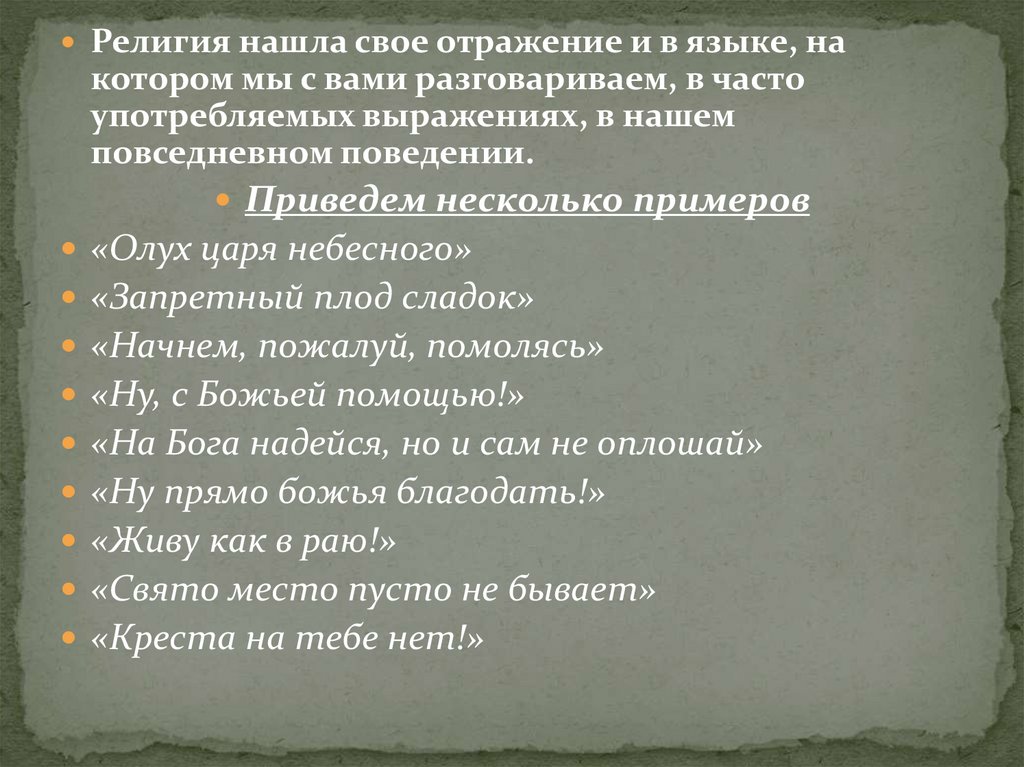 • Религия нашла свое отражение и в языке, на котором мы с вами разговариваем, в часто употребляемых выражениях, в нашем повседневном поведении.

• Приведем несколько примеров

• «Олух царя небесного»
• «Запретный плод сладок»
• «Начнем, пожалуй, помолясь»
• «Ну, с Божьей помощью!»
• «На Бога надейся, но и сам не оплошай»
• «Ну прямо божья благодать!»
• «Живу как в раю!»
• «Свято место пусто не бывает»
• «Креста на тебе нет!»